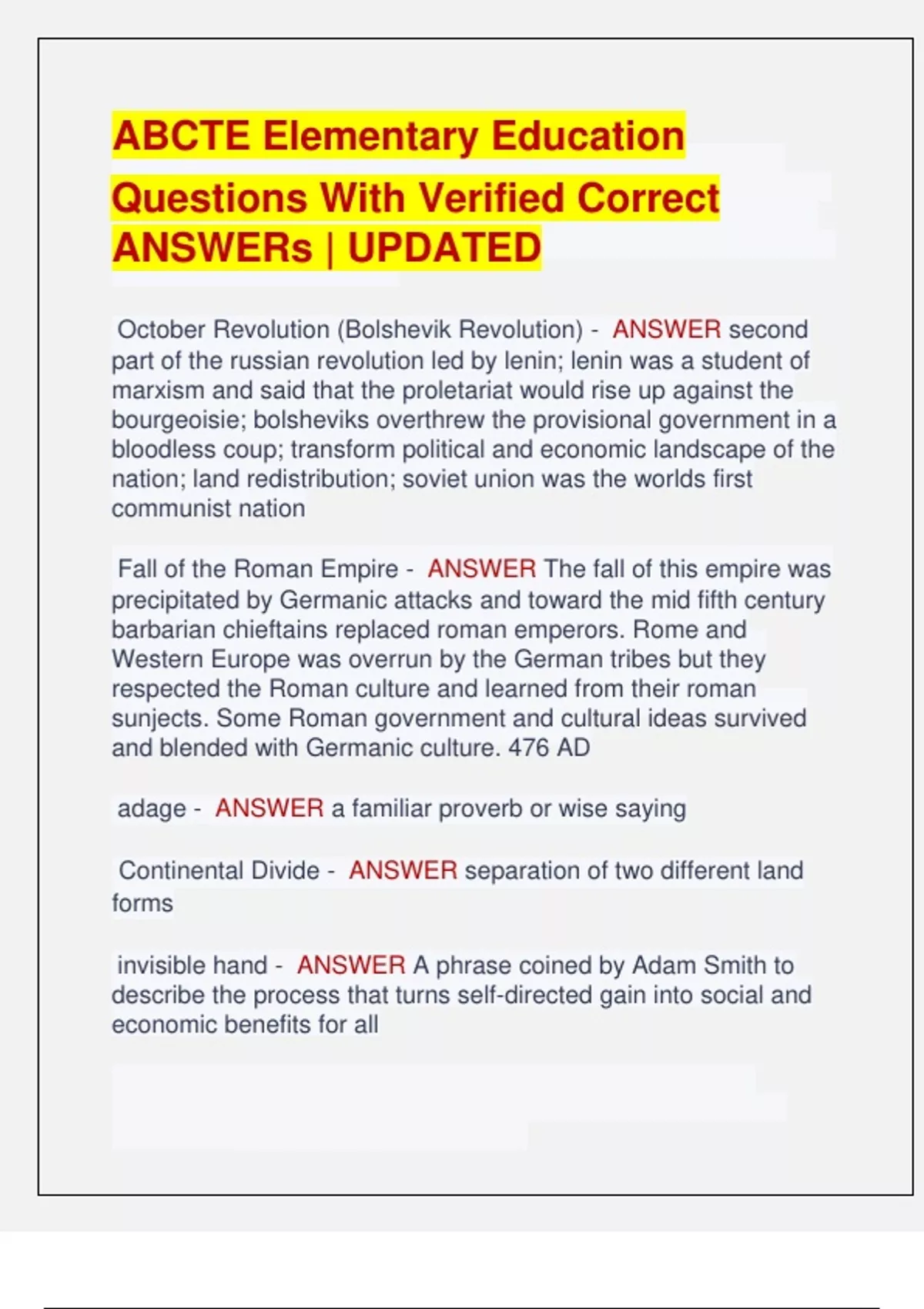 ABCTE Elementary Education Questions With Verified Correct ANSWERs | UPDATED

October Revolution (Bolshevik Revolution) - ANSWER second part of the russian revolution led by lenin; lenin was a student of marxism and said that the proletariat would rise up against the bourgeoisie; bolsheviks overthrew the provisional government in a bloodless coup; transform political and economic landscape of the nation; land redistribution; soviet union was the worlds first communist nation

Fall of the Roman Empire - ANSWER The fall of this empire was precipitated by Germanic attacks and toward the mid fifth century barbarian chieftains replaced roman emperors. Rome and Western Europe was overrun by the German tribes but they respected the Roman culture and learned from their roman sunjects. Some Roman government and cultural ideas survived and blended with Germanic culture. 476 AD

adage - ANSWER a familiar proverb or wise saying

Continental Divide - ANSWER separation of two different land forms

invisible hand - ANSWER A phrase coined by Adam Smith to describe the process that turns self-directed gain into social and economic benefits for all